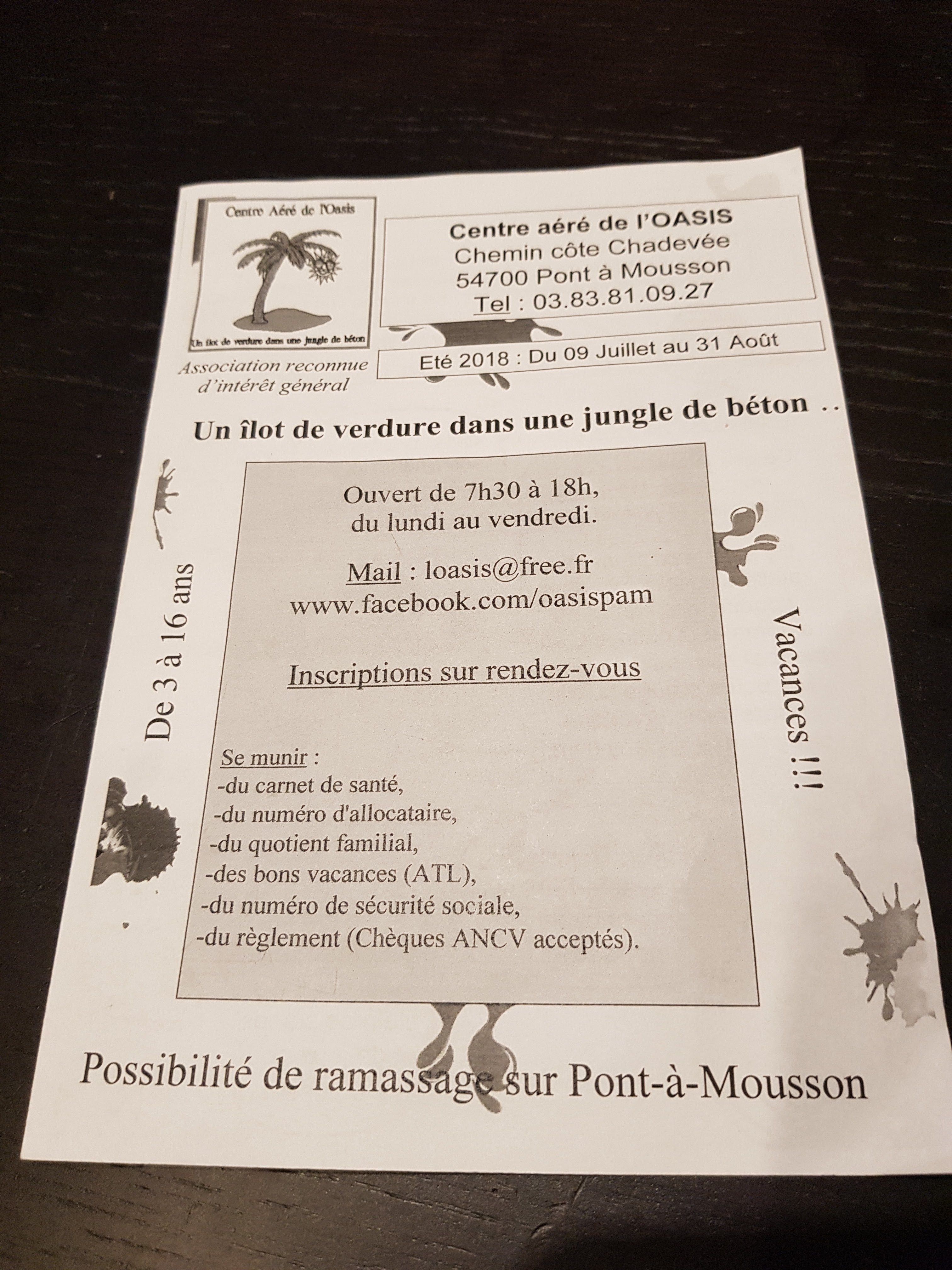 Centre Aéré de l'Oasis

Un îlot de verdure dans une jungle de béton

Association reconnue d'intérêt général

Centre aéré de l'OASIS
Chemin côte Chadevée
54700 Pont à Mousson
Tel : 03.83.81.09.27

Eté 2018 : Du 09 Juillet au 31 Août

Un îlot de verdure dans une jungle de béton ..

De 3 à 16 ans

Ouvert de 7h30 à 18h,
du lundi au vendredi.

Mail : loasis@free.fr
www.facebook.com/oasispam

Inscriptions sur rendez-vous

Se munir :
-du carnet de santé,
-du numéro d'allocataire,
-du quotient familial,
-des bons vacances (ATL),
-du numéro de sécurité sociale,
-du règlement (Chèques ANCV acceptés).

Vacances !!!

Possibilité de ramassage sur Pont-à-Mousson